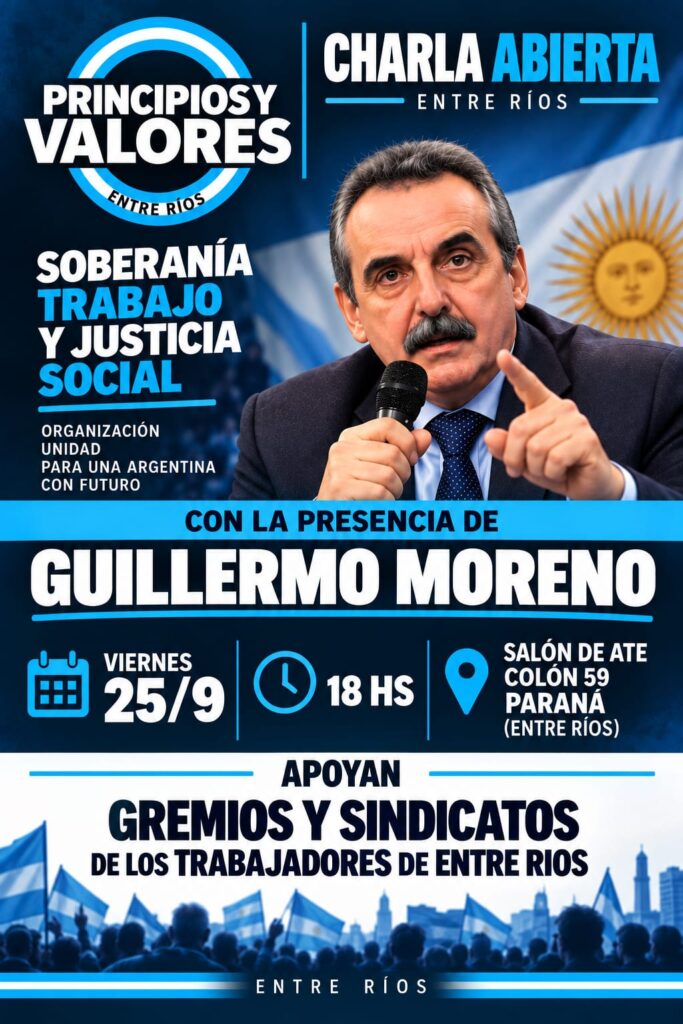 PRINCIPIOS Y VALORES
ENTRE RÍOS

CHARLA ABIERTA
ENTRE RÍOS

SOBERANÍA
TRABAJO
Y JUSTICIA
SOCIAL

ORGANIZACIÓN
UNIDAD
PARA UNA ARGENTINA
CON FUTURO

CON LA PRESENCIA DE
GUILLERMO MORENO

VIERNES
25/9

18 HS

SALÓN DE ATE
COLÓN 59
PARANÁ
(ENTRE RÍOS)

APOYAN
GREMIOS Y SINDICATOS
DE LOS TRABAJADORES DE ENTRE RIOS

ENTRE RÍOS